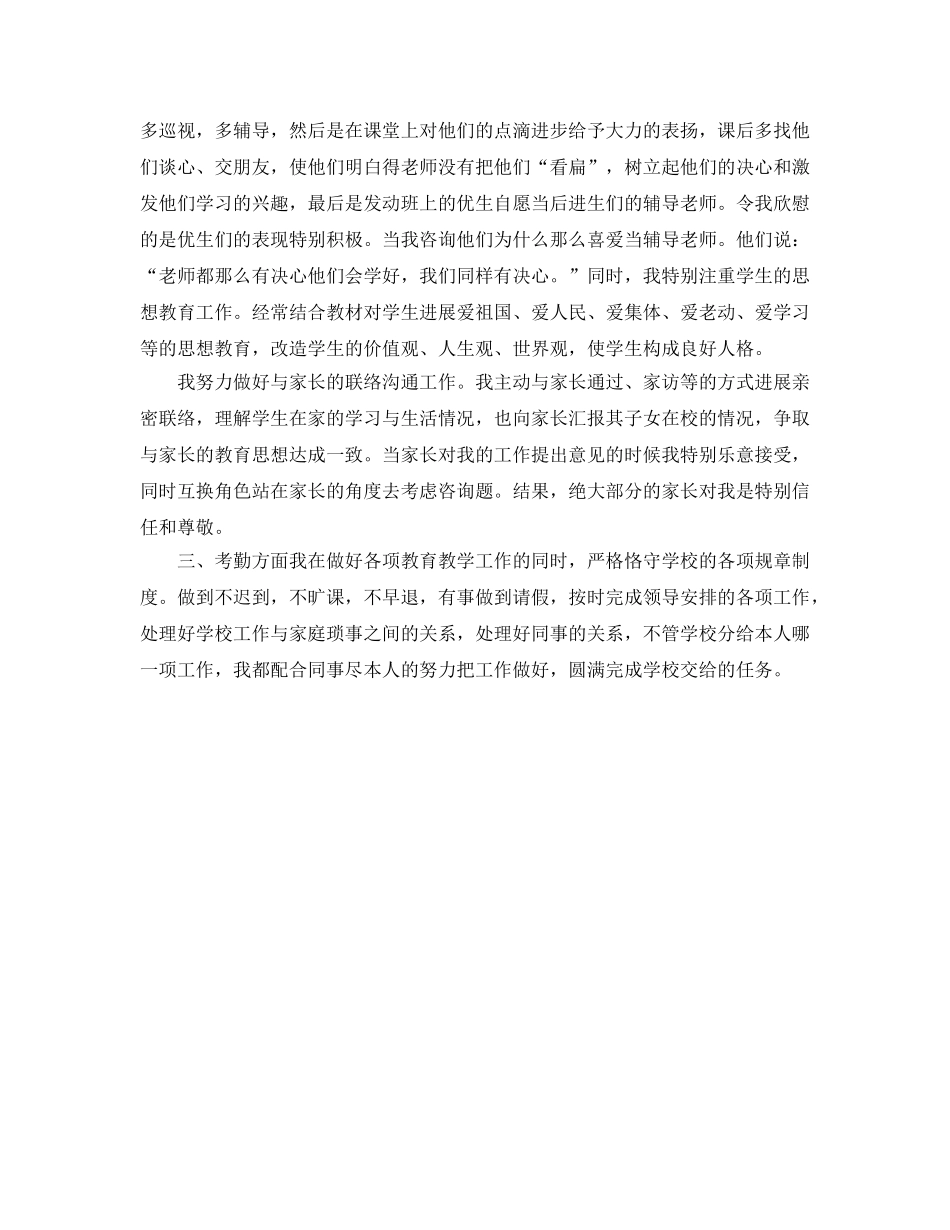 多巡视，多辅导，然后是在课堂上对他们的点滴进步给予大力的表扬，课后多找他们谈心、交朋友，使他们明白得老师没有把他们“看扁”，树立起他们的决心和激发他们学习的兴趣，最后是发动班上的优生自愿当后进生们的辅导老师。令我欣慰的是优生们的表现特别积极。当我咨询他们为什么那么喜爱当辅导老师。他们说：“老师都那么有决心他们会学好，我们同样有决心。”同时，我特别注重学生的思想教育工作。经常结合教材对学生进展爱祖国、爱人民、爱集体、爱老动、爱学习等的思想教育，改造学生的价值观、人生观、世界观，使学生构成良好人格。

我努力做好与家长的联络沟通工作。我主动与家长通过、家访等的方式进展亲密联络，理解学生在家的学习与生活情况，也向家长汇报其子女在校的情况，争取与家长的教育思想达成一致。当家长对我的工作提出意见的时候我特别乐意接受，同时互换角色站在家长的角度去考虑咨询题。结果，绝大部分的家长对我是特别信任和尊敬。

三、考勤方面我在做好各项教育教学工作的同时，严格恪守学校的各项规章制度。做到不迟到，不旷课，不早退，有事做到请假，按时完成领导安排的各项工作，处理好学校工作与家庭琐事之间的关系，处理好同事的关系，不管学校分给本人哪一项工作，我都配合同事尽本人的努力把工作做好，圆满完成学校交给的任务。